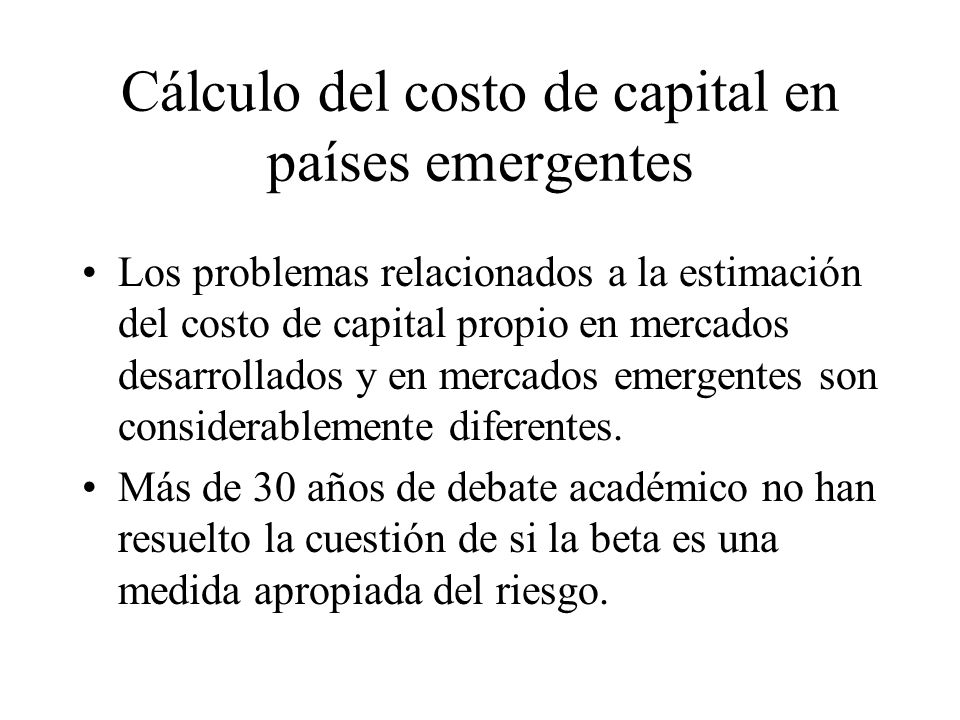 Cálculo del costo de capital en países emergentes

• Los problemas relacionados a la estimación del costo de capital propio en mercados desarrollados y en mercados emergentes son considerablemente diferentes.

• Más de 30 años de debate académico no han resuelto la cuestión de si la beta es una medida apropiada del riesgo.